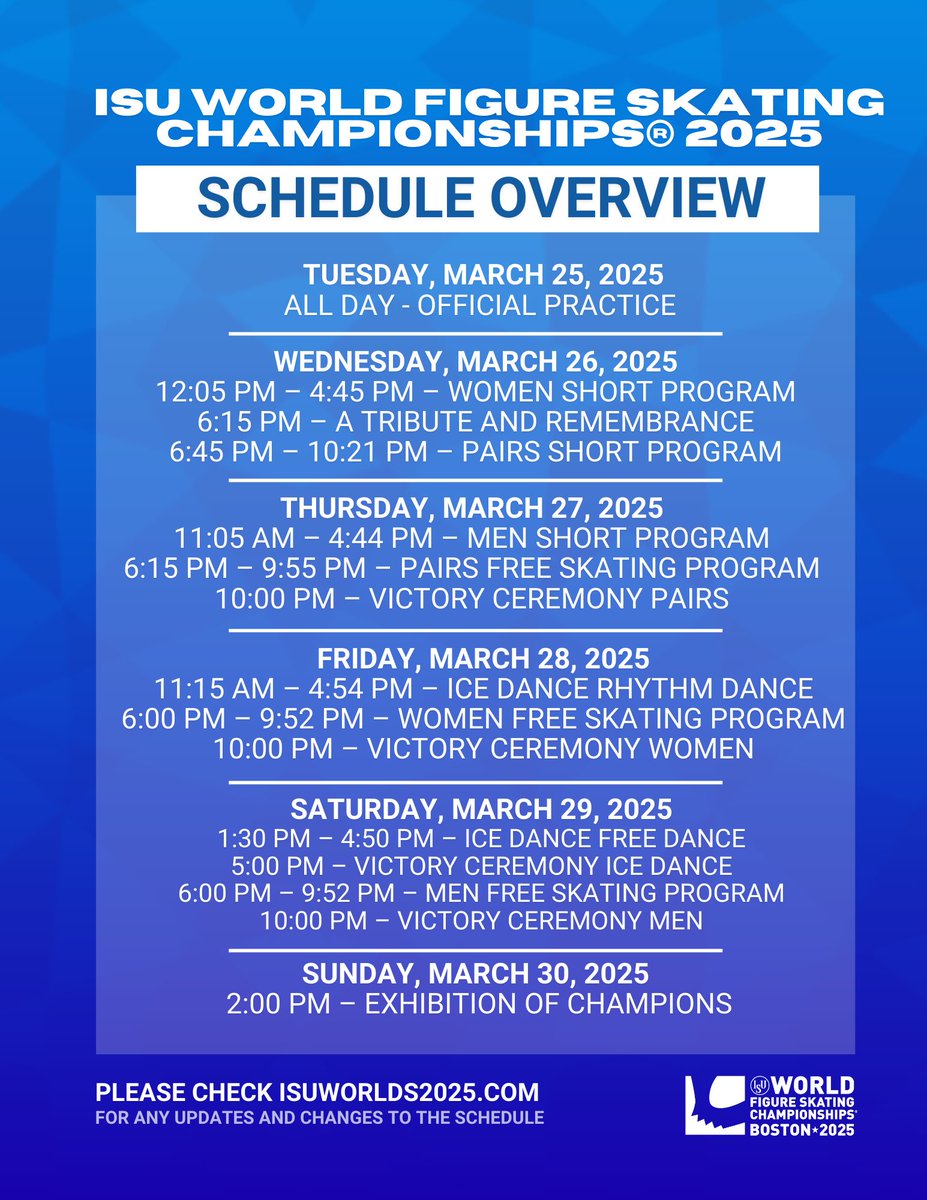 ISU WORLD FIGURE SKATING CHAMPIONSHIPS® 2025

SCHEDULE OVERVIEW

TUESDAY, MARCH 25, 2025
ALL DAY - OFFICIAL PRACTICE

WEDNESDAY, MARCH 26, 2025
12:05 PM – 4:45 PM – WOMEN SHORT PROGRAM
6:15 PM – A TRIBUTE AND REMEMBRANCE
6:45 PM – 10:21 PM – PAIRS SHORT PROGRAM

THURSDAY, MARCH 27, 2025
11:05 AM – 4:44 PM – MEN SHORT PROGRAM
6:15 PM – 9:55 PM – PAIRS FREE SKATING PROGRAM
10:00 PM – VICTORY CEREMONY PAIRS

FRIDAY, MARCH 28, 2025
11:15 AM – 4:54 PM – ICE DANCE RHYTHM DANCE
6:00 PM – 9:52 PM – WOMEN FREE SKATING PROGRAM
10:00 PM – VICTORY CEREMONY WOMEN

SATURDAY, MARCH 29, 2025
1:30 PM – 4:50 PM – ICE DANCE FREE DANCE
5:00 PM – VICTORY CEREMONY ICE DANCE
6:00 PM – 9:52 PM – MEN FREE SKATING PROGRAM
10:00 PM – VICTORY CEREMONY MEN

SUNDAY, MARCH 30, 2025
2:00 PM – EXHIBITION OF CHAMPIONS

PLEASE CHECK ISUWORLDS2025.COM
FOR ANY UPDATES AND CHANGES TO THE SCHEDULE

ISU WORLD FIGURE SKATING CHAMPIONSHIPS® BOSTON★2025